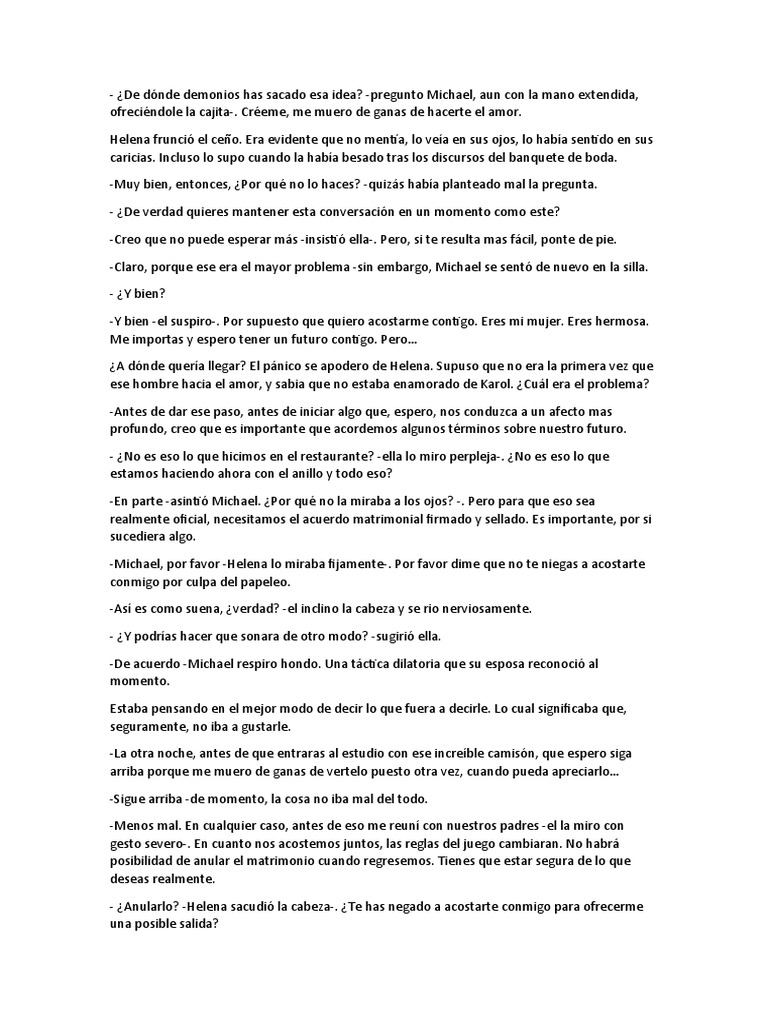 - ¿De dónde demonios has sacado esa idea? -pregunto Michael, aun con la mano extendida, ofreciéndole la cajita-. Créeme, me muero de ganas de hacerte el amor.

Helena frunció el ceño. Era evidente que no mentía, lo veía en sus ojos, lo había sentido en sus caricias. Incluso lo supo cuando la había besado tras los discursos del banquete de boda.

-Muy bien, entonces, ¿Por qué no lo haces? -quizás había planteado mal la pregunta.

- ¿De verdad quieres mantener esta conversación en un momento como este?

-Creo que no puede esperar más -insistió ella-. Pero, si te resulta mas fácil, ponte de pie.

-Claro, porque ese era el mayor problema -sin embargo, Michael se sentó de nuevo en la silla.

- ¿Y bien?

-Y bien -el suspiro-. Por supuesto que quiero acostarme contigo. Eres mi mujer. Eres hermosa. Me importas y espero tener un futuro contigo. Pero...

¿A dónde quería llegar? El pánico se apodero de Helena. Supuso que no era la primera vez que ese hombre hacia el amor, y sabia que no estaba enamorado de Karol. ¿Cuál era el problema?

-Antes de dar ese paso, antes de iniciar algo que, espero, nos conduzca a un afecto mas profundo, creo que es importante que acordemos algunos términos sobre nuestro futuro.

- ¿No es eso lo que hicimos en el restaurante? -ella lo miro perpleja-. ¿No es eso lo que estamos haciendo ahora con el anillo y todo eso?

-En parte -asintió Michael. ¿Por qué no la miraba a los ojos? -. Pero para que eso sea realmente oficial, necesitamos el acuerdo matrimonial firmado y sellado. Es importante, por si sucediera algo.

-Michael, por favor -Helena lo miraba fijamente-. Por favor dime que no te niegas a acostarte conmigo por culpa del papeleo.

-Así es como suena, ¿verdad? -el inclino la cabeza y se rio nerviosamente.

- ¿Y podrías hacer que sonara de otro modo? -sugirió ella.

-De acuerdo -Michael respiro hondo. Una táctica dilatoria que su esposa reconoció al momento.

Estaba pensando en el mejor modo de decir lo que fuera a decirle. Lo cual significaba que, seguramente, no iba a gustarle.

-La otra noche, antes de que entraras al estudio con ese increíble camisón, que espero siga arriba porque me muero de ganas de vertelo puesto otra vez, cuando pueda apreciarlo...

-Sigue arriba -de momento, la cosa no iba mal del todo.

-Menos mal. En cualquier caso, antes de eso me reuní con nuestros padres -el la miro con gesto severo-. En cuanto nos acostemos juntos, las reglas del juego cambiaran. No habrá posibilidad de anular el matrimonio cuando regresemos. Tienes que estar segura de lo que deseas realmente.

- ¿Anularlo? -Helena sacudió la cabeza-. ¿Te has negado a acostarte conmigo para ofrecerme una posible salida?